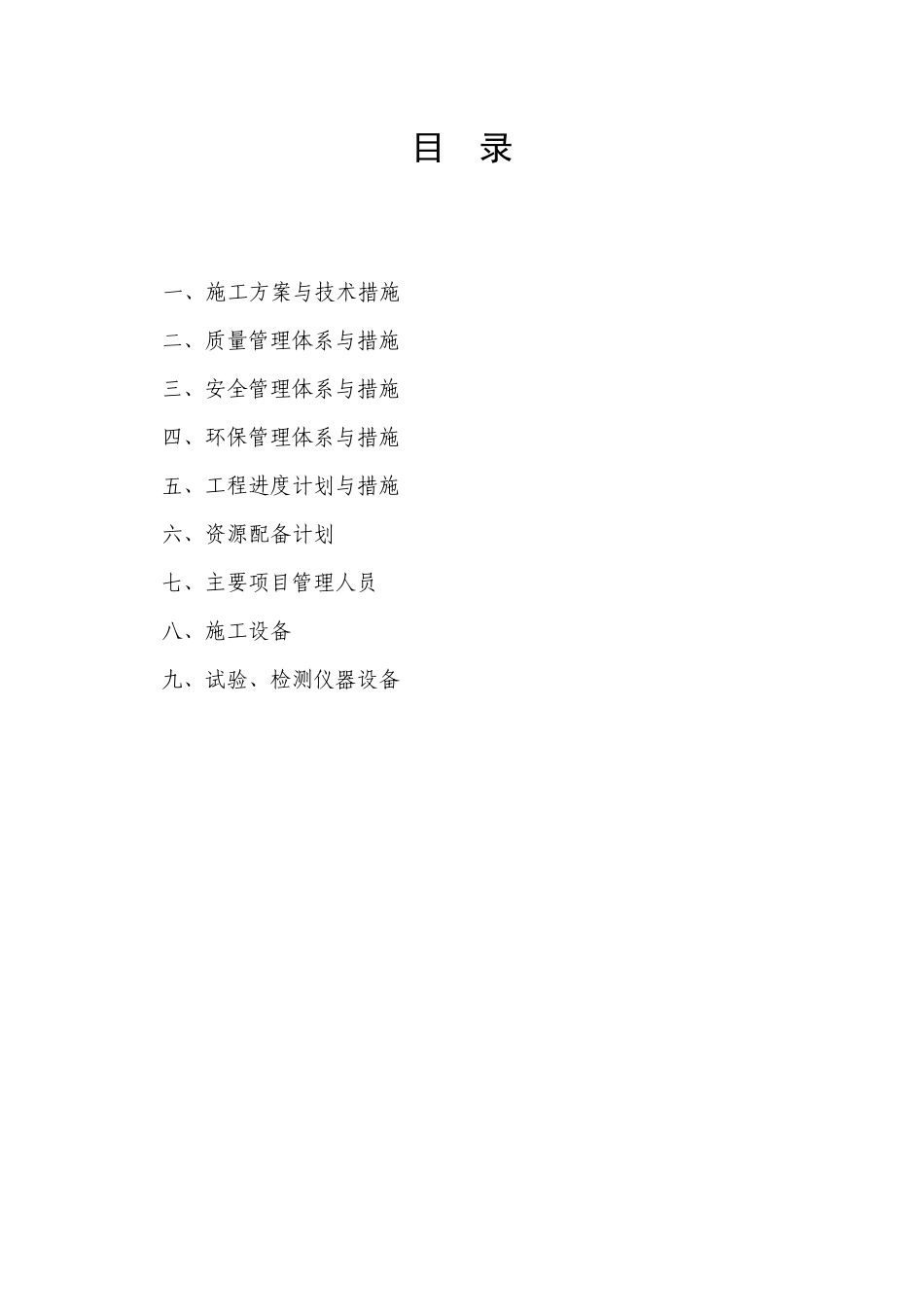 目 录

一、施工方案与技术措施

二、质量管理体系与措施

三、安全管理体系与措施

四、环保管理体系与措施

五、工程进度计划与措施

六、资源配备计划

七、主要项目管理人员

八、施工设备

九、试验、检测仪器设备